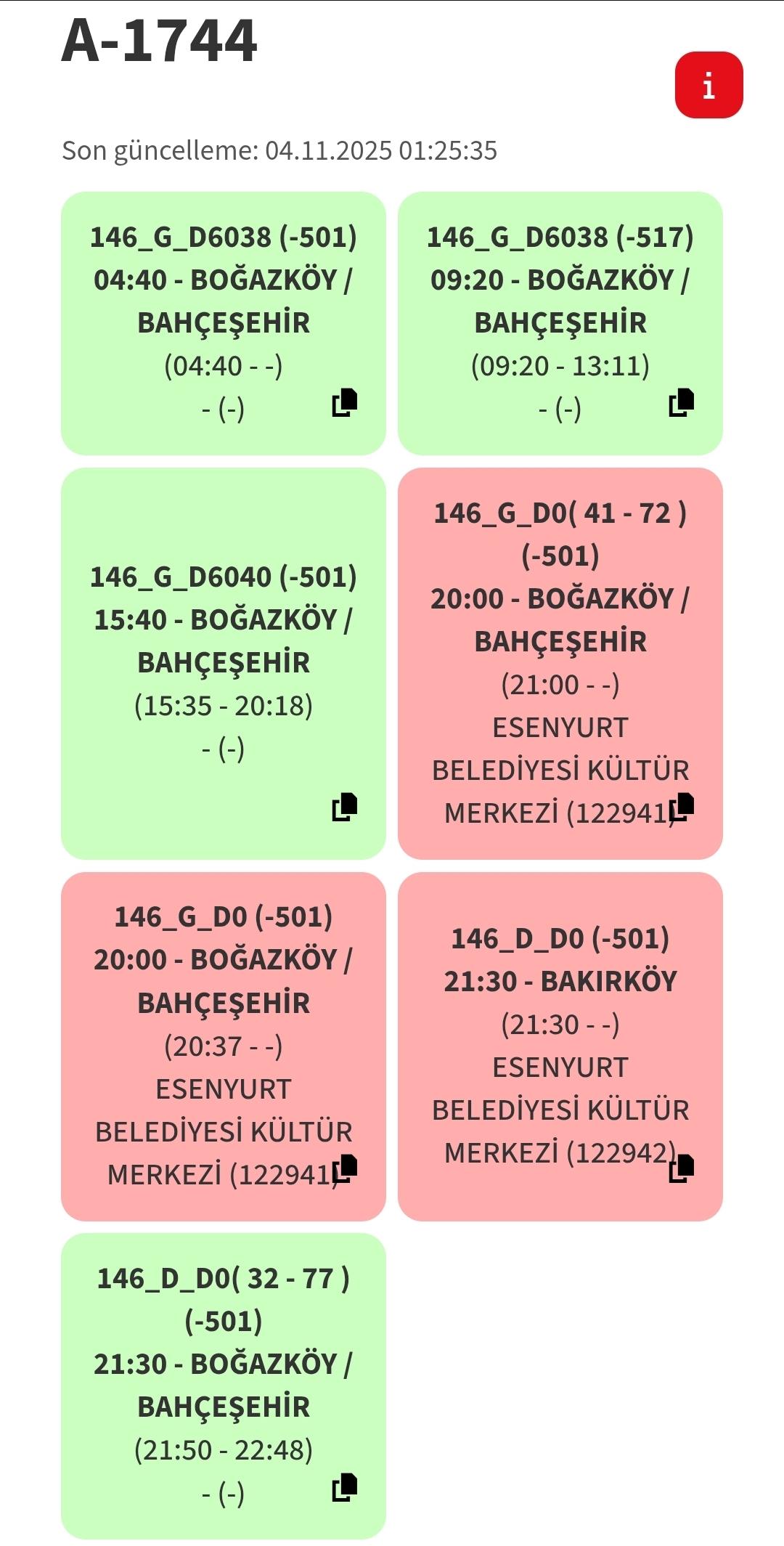 A-1744

i

Son güncelleme: 04.11.2025 01:25:35

146_G_D6038 (-501)
04:40 - BOĞAZKÖY / BAHÇEŞEHİR
(04:40 - -)
- (-)

146_G_D6038 (-517)
09:20 - BOĞAZKÖY / BAHÇEŞEHİR
(09:20 - 13:11)
- (-)

146_G_D6040 (-501)
15:40 - BOĞAZKÖY / BAHÇEŞEHİR
(15:35 - 20:18)
- (-)

146_G_D0( 41 - 72 ) (-501)
20:00 - BOĞAZKÖY / BAHÇEŞEHİR
(21:00 - -)
ESENYURT BELEDİYESİ KÜLTÜR MERKEZİ (122941)

146_G_D0 (-501)
20:00 - BOĞAZKÖY / BAHÇEŞEHİR
(20:37 - -)
ESENYURT BELEDİYESİ KÜLTÜR MERKEZİ (122941)

146_D_D0 (-501)
21:30 - BAKIRKÖY
(21:30 - -)
ESENYURT BELEDİYESİ KÜLTÜR MERKEZİ (122942)

146_D_D0( 32 - 77 ) (-501)
21:30 - BOĞAZKÖY / BAHÇEŞEHİR
(21:50 - 22:48)
- (-)